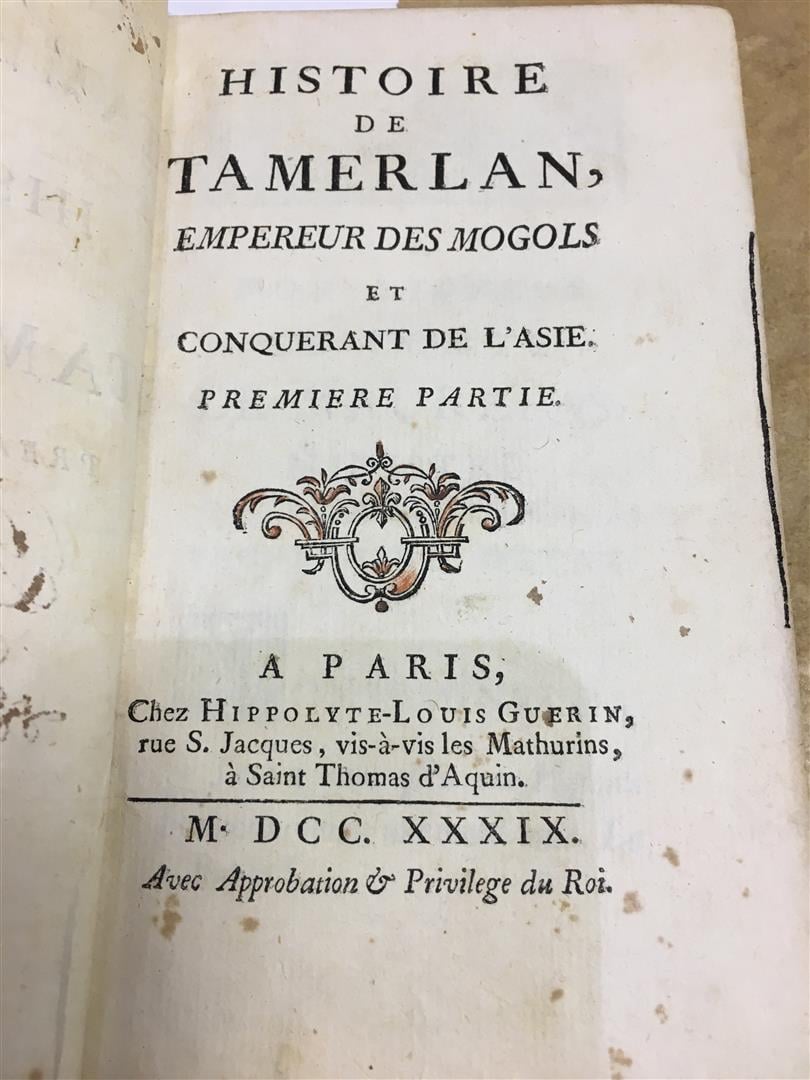 HISTOIRE
DE
TAMERLAN,
EMPEREUR DES MOGOLS
ET
CONQUERANT DE L'ASIE.
PREMIERE PARTIE.

A PARIS,
Chez HIPPOLYTE-LOUIS GUERIN,
rue S. Jacques, vis-à-vis les Mathurins,
à Saint Thomas d'Aquin.

M. DCC. XXXIX.
Avec Approbation & Privilege du Roi.